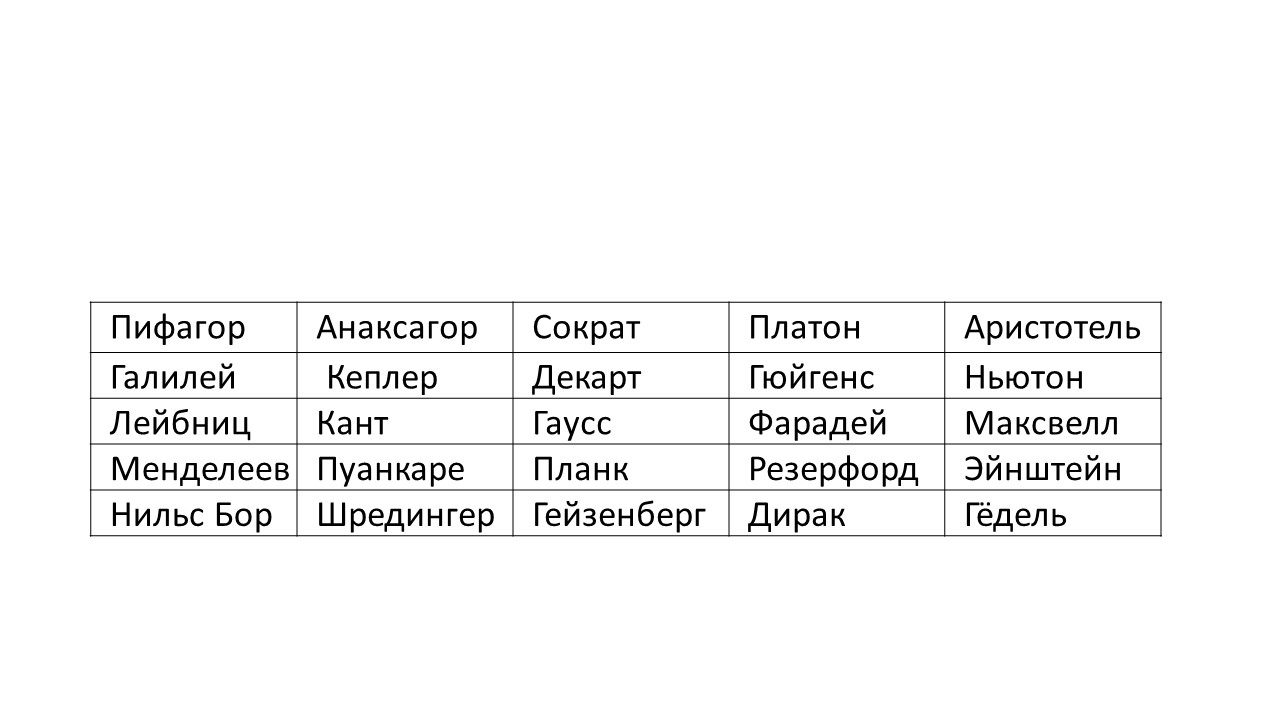 | Пифагор | Анаксагор | Сократ | Платон | Аристотель |
|---|---|---|---|---|
| Галилей | Кеплер | Декарт | Гюйгенс | Ньютон |
| Лейбниц | Кант | Гаусс | Фарадей | Максвелл |
| Менделеев | Пуанкаре | Планк | Резерфорд | Эйнштейн |
| Нильс Бор | Шредингер | Гейзенберг | Дирак | Гёдель |